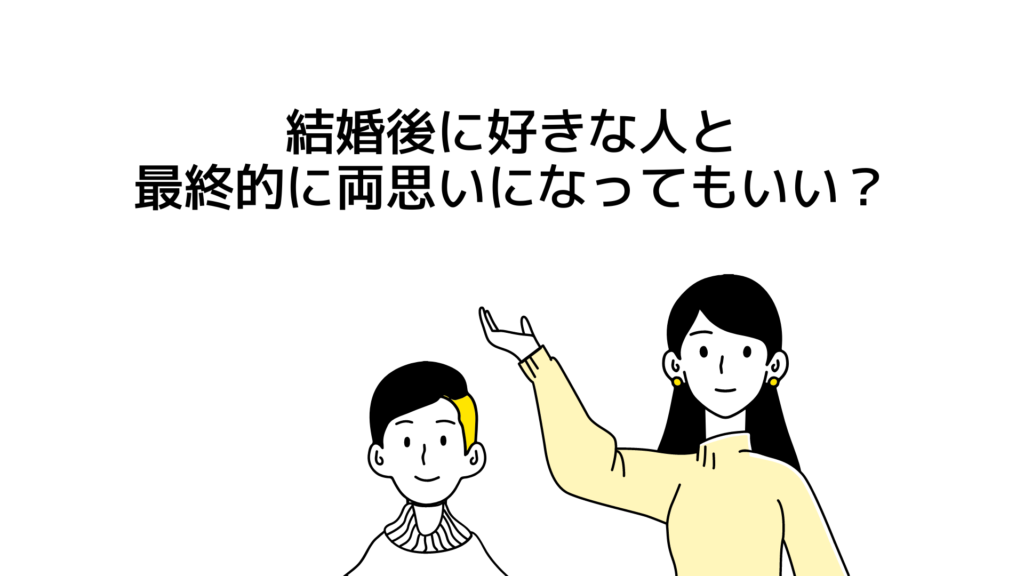 結婚後に好きな人と
最終的に両思いになってもいい？